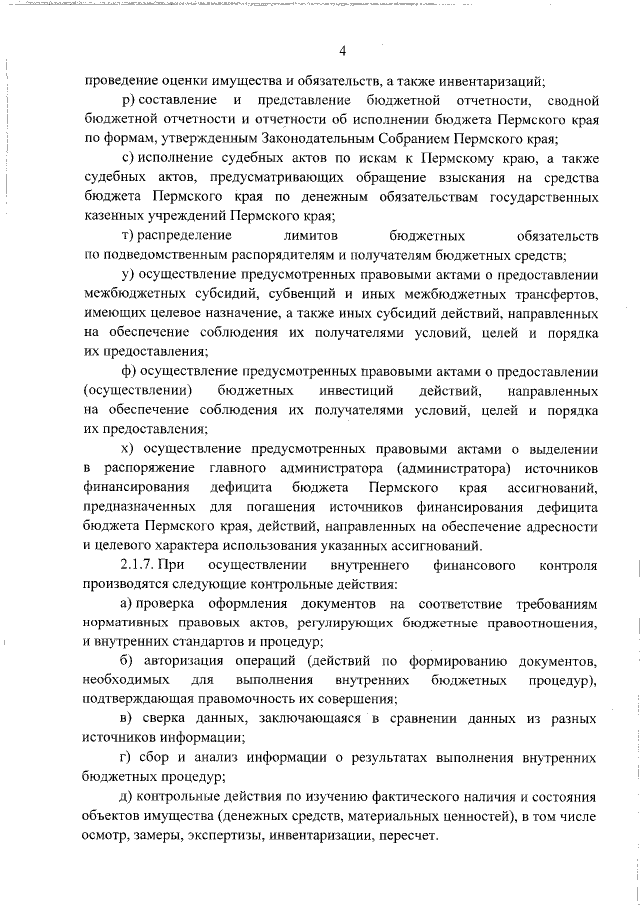 4

проведение оценки имущества и обязательств, а также инвентаризаций;

р) составление и представление бюджетной отчетности, сводной бюджетной отчетности и отчетности об исполнении бюджета Пермского края по формам, утвержденным Законодательным Собранием Пермского края;

с) исполнение судебных актов по искам к Пермскому краю, а также судебных актов, предусматривающих обращение взыскания на средства бюджета Пермского края по денежным обязательствам государственных казенных учреждений Пермского края;

т) распределение лимитов бюджетных обязательств по подведомственным распорядителям и получателям бюджетных средств;

у) осуществление предусмотренных правовыми актами о предоставлении межбюджетных субсидий, субвенций и иных межбюджетных трансфертов, имеющих целевое назначение, а также иных субсидий действий, направленных на обеспечение соблюдения их получателями условий, целей и порядка их предоставления;

ф) осуществление предусмотренных правовыми актами о предоставлении (осуществлении) бюджетных инвестиций действий, направленных на обеспечение соблюдения их получателями условий, целей и порядка их предоставления;

х) осуществление предусмотренных правовыми актами о выделении в распоряжение главного администратора (администратора) источников финансирования дефицита бюджета Пермского края ассигнований, предназначенных для погашения источников финансирования дефицита бюджета Пермского края, действий, направленных на обеспечение адресности и целевого характера использования указанных ассигнований.

2.1.7. При осуществлении внутреннего финансового контроля производятся следующие контрольные действия:

а) проверка оформления документов на соответствие требованиям нормативных правовых актов, регулирующих бюджетные правоотношения, и внутренних стандартов и процедур;

б) авторизация операций (действий по формированию документов, необходимых для выполнения внутренних бюджетных процедур), подтверждающая правомочность их совершения;

в) сверка данных, заключающаяся в сравнении данных из разных источников информации;

г) сбор и анализ информации о результатах выполнения внутренних бюджетных процедур;

д) контрольные действия по изучению фактического наличия и состояния объектов имущества (денежных средств, материальных ценностей), в том числе осмотр, замеры, экспертизы, инвентаризации, пересчет.